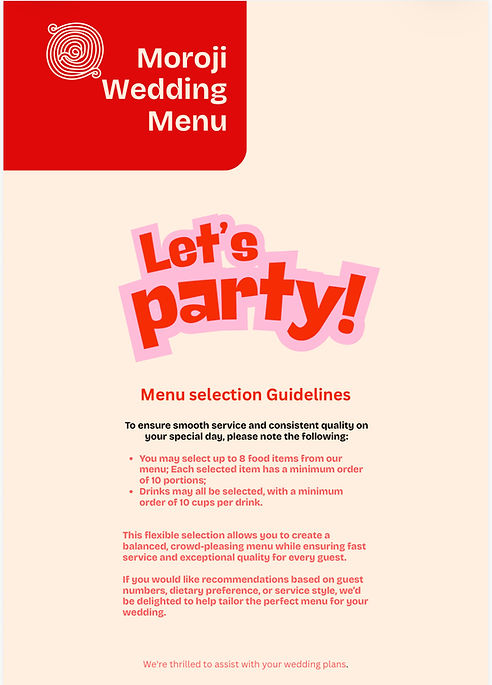 Moroji Wedding Menu

Let's party!

Menu selection Guidelines

To ensure smooth service and consistent quality on your special day, please note the following:

• You may select up to 8 food items from our menu; Each selected item has a minimum order of 10 portions;
• Drinks may all be selected, with a minimum order of 10 cups per drink.

This flexible selection allows you to create a balanced, crowd-pleasing menu while ensuring fast service and exceptional quality for every guest.

If you would like recommendations based on guest numbers, dietary preference, or service style, we'd be delighted to help tailor the perfect menu for your wedding.

We're thrilled to assist with your wedding plans.